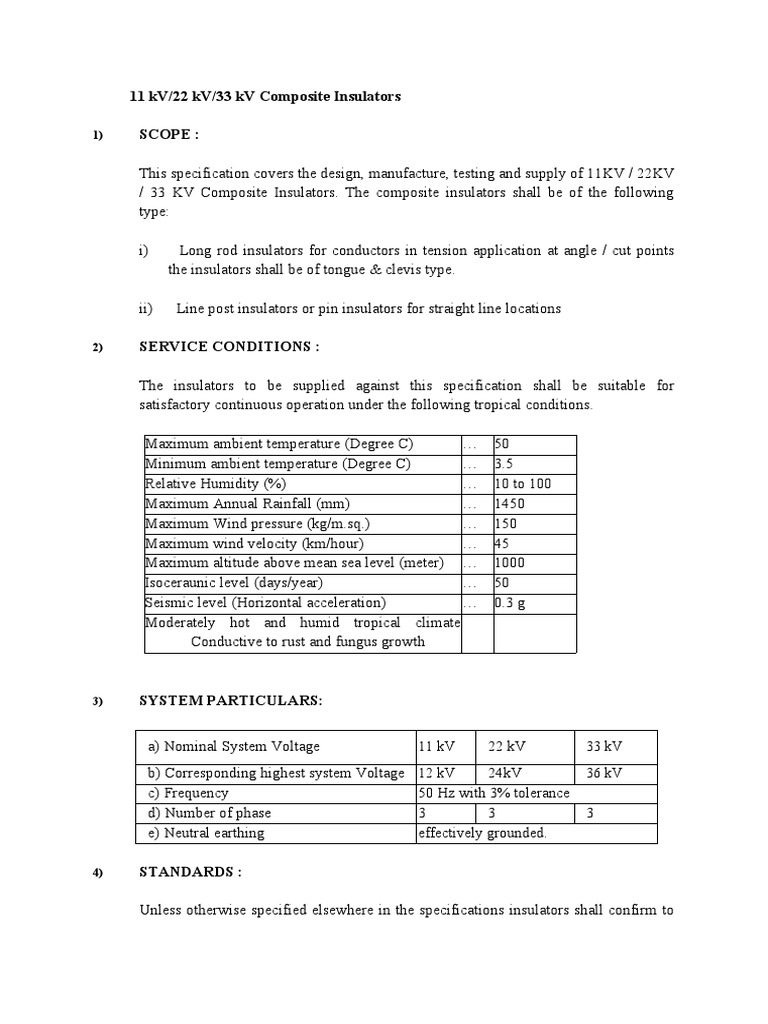 11 kV/22 kV/33 kV Composite Insulators

1) SCOPE :

This specification covers the design, manufacture, testing and supply of 11KV / 22KV / 33 KV Composite Insulators. The composite insulators shall be of the following type:

i) Long rod insulators for conductors in tension application at angle / cut points the insulators shall be of tongue & clevis type.

ii) Line post insulators or pin insulators for straight line locations

2) SERVICE CONDITIONS :

The insulators to be supplied against this specification shall be suitable for satisfactory continuous operation under the following tropical conditions.

| | | |
|---|---|---|
| Maximum ambient temperature (Degree C) | … | 50 |
| Minimum ambient temperature (Degree C) | … | 3.5 |
| Relative Humidity (%) | … | 10 to 100 |
| Maximum Annual Rainfall (mm) | … | 1450 |
| Maximum Wind pressure (kg/m.sq.) | … | 150 |
| Maximum wind velocity (km/hour) | … | 45 |
| Maximum altitude above mean sea level (meter) | … | 1000 |
| Isoceraunic level (days/year) | … | 50 |
| Seismic level (Horizontal acceleration) | … | 0.3 g |
| Moderately hot and humid tropical climate Conductive to rust and fungus growth | | |

3) SYSTEM PARTICULARS:

| | | | |
|---|---|---|---|
| a) Nominal System Voltage | 11 kV | 22 kV | 33 kV |
| b) Corresponding highest system Voltage | 12 kV | 24kV | 36 kV |
| c) Frequency | 50 Hz with 3% tolerance | | |
| d) Number of phase | 3 | 3 | 3 |
| e) Neutral earthing | effectively grounded. | | |

4) STANDARDS :

Unless otherwise specified elsewhere in the specifications insulators shall confirm to